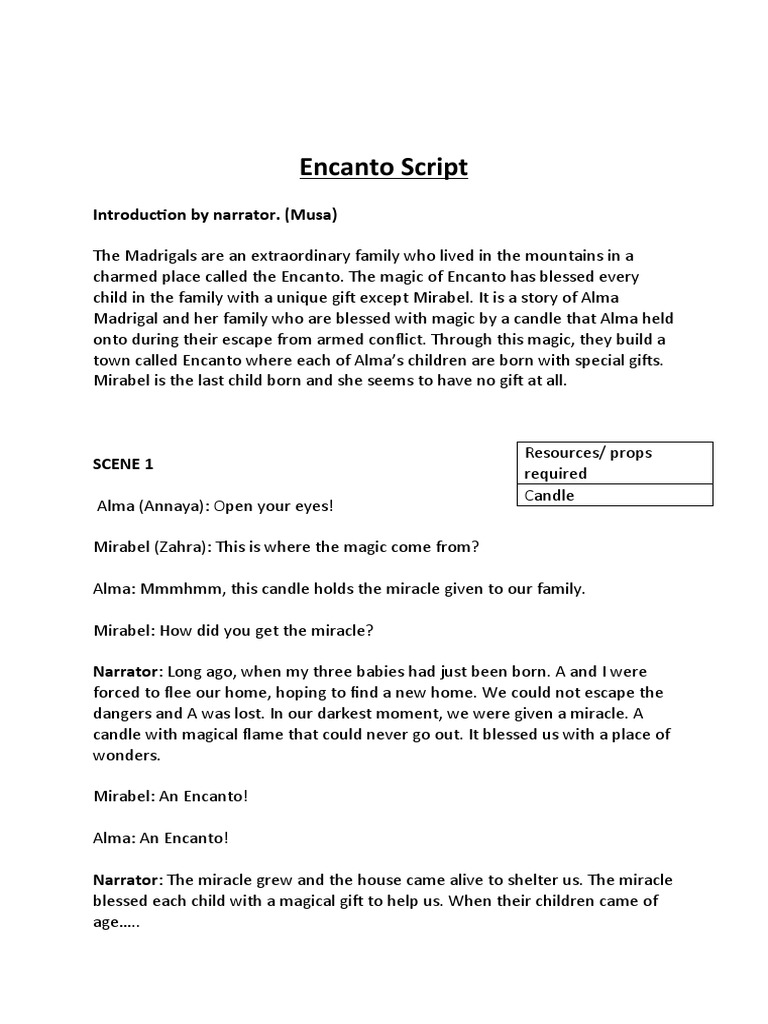 Encanto Script

Introduction by narrator. (Musa)

The Madrigals are an extraordinary family who lived in the mountains in a charmed place called the Encanto. The magic of Encanto has blessed every child in the family with a unique gift except Mirabel. It is a story of Alma Madrigal and her family who are blessed with magic by a candle that Alma held onto during their escape from armed conflict. Through this magic, they build a town called Encanto where each of Alma's children are born with special gifts. Mirabel is the last child born and she seems to have no gift at all.

SCENE 1

| Resources/ props required |
|---|
| Candle |

Alma (Annaya): Open your eyes!

Mirabel (Zahra): This is where the magic come from?

Alma: Mmmhmm, this candle holds the miracle given to our family.

Mirabel: How did you get the miracle?

Narrator: Long ago, when my three babies had just been born. A and I were forced to flee our home, hoping to find a new home. We could not escape the dangers and A was lost. In our darkest moment, we were given a miracle. A candle with magical flame that could never go out. It blessed us with a place of wonders.

Mirabel: An Encanto!

Alma: An Encanto!

Narrator: The miracle grew and the house came alive to shelter us. The miracle blessed each child with a magical gift to help us. When their children came of age…..